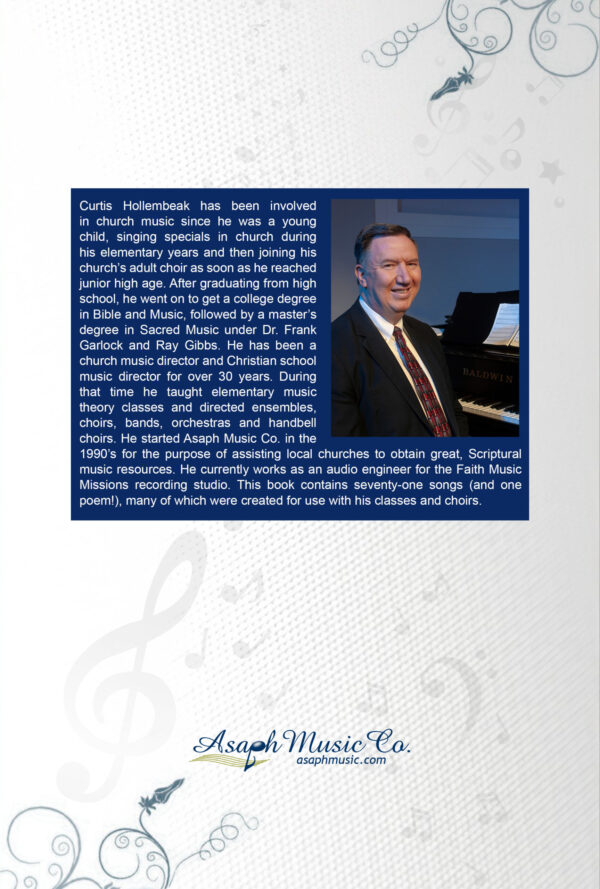 Curtis Hollembeak has been involved in church music since he was a young child, singing specials in church during his elementary years and then joining his church's adult choir as soon as he reached junior high age. After graduating from high school, he went on to get a college degree in Bible and Music, followed by a master's degree in Sacred Music under Dr. Frank Garlock and Ray Gibbs. He has been a church music director and Christian school music director for over 30 years. During that time he taught elementary music theory classes and directed ensembles, choirs, bands, orchestras and handbell choirs. He started Asaph Music Co. in the 1990's for the purpose of assisting local churches to obtain great, Scriptural music resources. He currently works as an audio engineer for the Faith Music Missions recording studio. This book contains seventy-one songs (and one poem!), many of which were created for use with his classes and choirs.

BALDWIN

Asaph Music Co.
asaphmusic.com